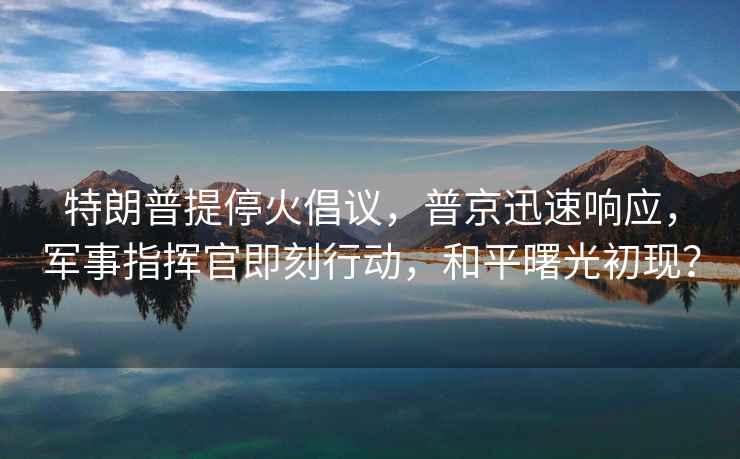 特朗普提停火倡议，普京迅速响应，军事指挥官即刻行动，和平曙光初现？